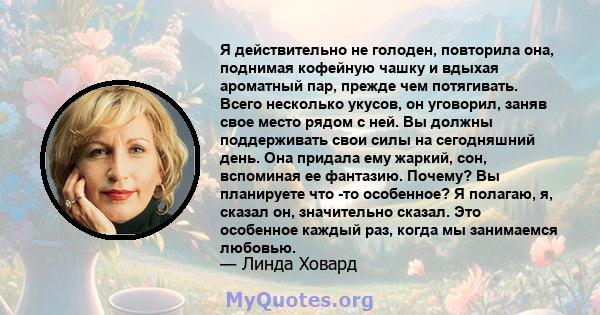 Я действительно не голоден, повторила она, поднимая кофейную чашку и вдыхая ароматный пар, прежде чем потягивать. Всего несколько укусов, он уговорил, заняв свое место рядом с ней. Вы должны поддерживать свои силы на сегодняшний день. Она придала ему жаркий, сон, вспоминая ее фантазию. Почему? Вы планируете что -то особенное? Я полагаю, я, сказал он, значительно сказал. Это особенное каждый раз, когда мы занимаемся любовью.
— Линда Ховард

MyQuotes.org